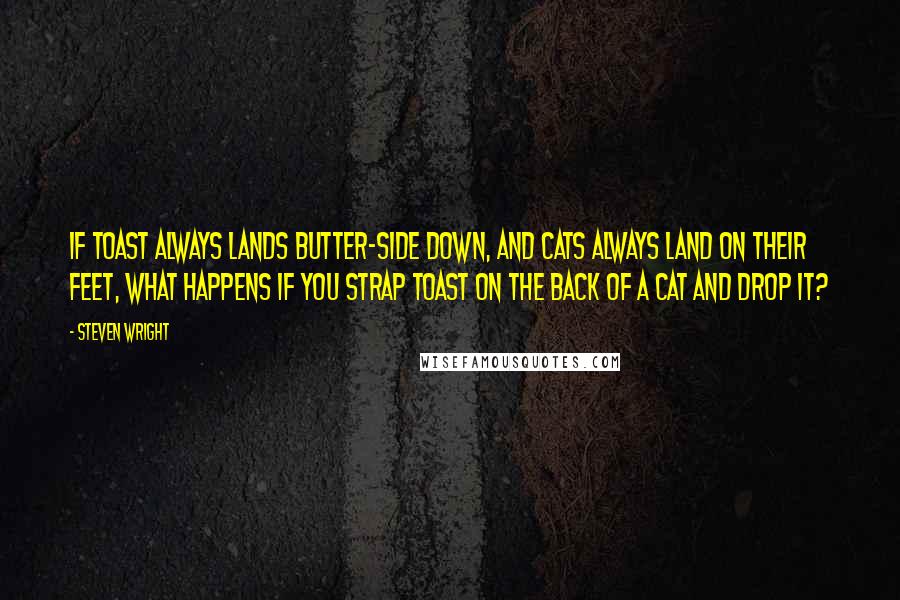 IF TOAST ALWAYS LANDS BUTTER-SIDE DOWN, AND CATS ALWAYS LAND ON THEIR FEET, WHAT HAPPENS IF YOU STRAP TOAST ON THE BACK OF A CAT AND DROP IT?

- STEVEN WRIGHT

WISEFAMOUSQUOTES.COM